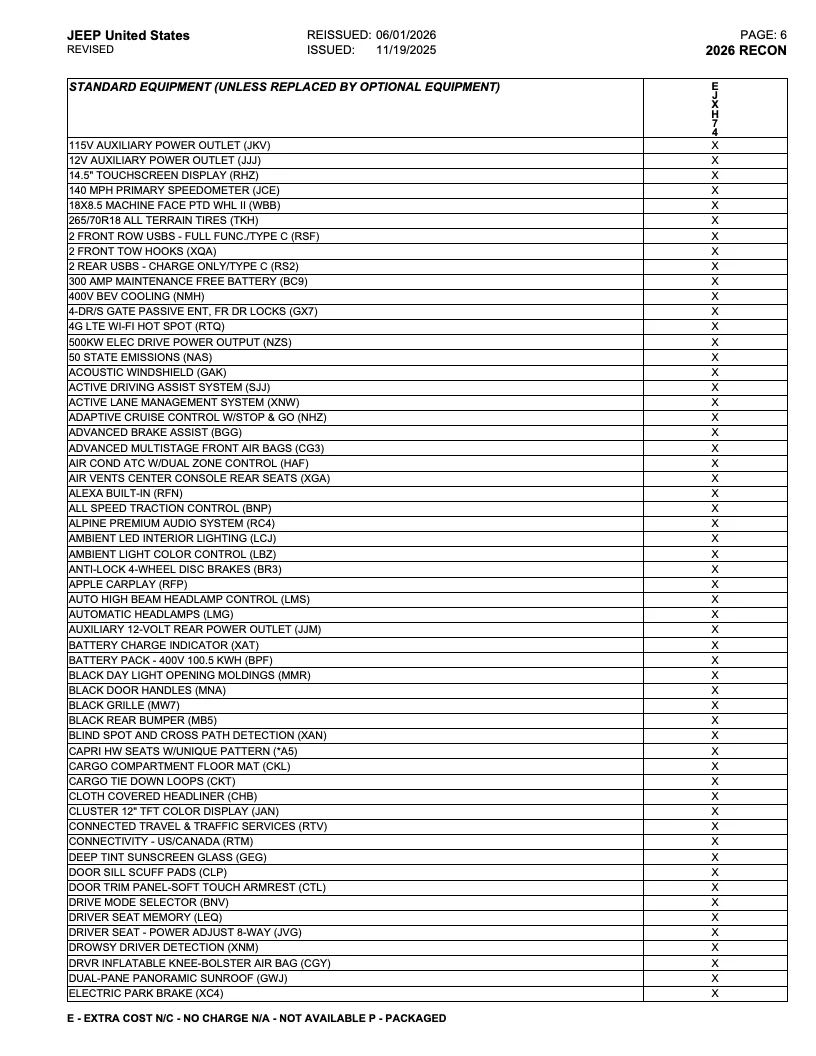 JEEP United States
REVISED

REISSUED: 06/01/2026
ISSUED: 11/19/2025

PAGE: 6
2026 RECON

| STANDARD EQUIPMENT (UNLESS REPLACED BY OPTIONAL EQUIPMENT) | EJXH74 |
|---|---|
| 115V AUXILIARY POWER OUTLET (JKV) | X |
| 12V AUXILIARY POWER OUTLET (JJJ) | X |
| 14.5" TOUCHSCREEN DISPLAY (RHZ) | X |
| 140 MPH PRIMARY SPEEDOMETER (JCE) | X |
| 18X8.5 MACHINE FACE PTD WHL II (WBB) | X |
| 265/70R18 ALL TERRAIN TIRES (TKH) | X |
| 2 FRONT ROW USBS - FULL FUNC./TYPE C (RSF) | X |
| 2 FRONT TOW HOOKS (XQA) | X |
| 2 REAR USBS - CHARGE ONLY/TYPE C (RS2) | X |
| 300 AMP MAINTENANCE FREE BATTERY (BC9) | X |
| 400V BEV COOLING (NMH) | X |
| 4-DR/S GATE PASSIVE ENT, FR DR LOCKS (GX7) | X |
| 4G LTE WI-FI HOT SPOT (RTQ) | X |
| 500KW ELEC DRIVE POWER OUTPUT (NZS) | X |
| 50 STATE EMISSIONS (NAS) | X |
| ACOUSTIC WINDSHIELD (GAK) | X |
| ACTIVE DRIVING ASSIST SYSTEM (SJJ) | X |
| ACTIVE LANE MANAGEMENT SYSTEM (XNW) | X |
| ADAPTIVE CRUISE CONTROL W/STOP & GO (NHZ) | X |
| ADVANCED BRAKE ASSIST (BGG) | X |
| ADVANCED MULTISTAGE FRONT AIR BAGS (CG3) | X |
| AIR COND ATC W/DUAL ZONE CONTROL (HAF) | X |
| AIR VENTS CENTER CONSOLE REAR SEATS (XGA) | X |
| ALEXA BUILT-IN (RFN) | X |
| ALL SPEED TRACTION CONTROL (BNP) | X |
| ALPINE PREMIUM AUDIO SYSTEM (RC4) | X |
| AMBIENT LED INTERIOR LIGHTING (LCJ) | X |
| AMBIENT LIGHT COLOR CONTROL (LBZ) | X |
| ANTI-LOCK 4-WHEEL DISC BRAKES (BR3) | X |
| APPLE CARPLAY (RFP) | X |
| AUTO HIGH BEAM HEADLAMP CONTROL (LMS) | X |
| AUTOMATIC HEADLAMPS (LMG) | X |
| AUXILIARY 12-VOLT REAR POWER OUTLET (JJM) | X |
| BATTERY CHARGE INDICATOR (XAT) | X |
| BATTERY PACK - 400V 100.5 KWH (BPF) | X |
| BLACK DAY LIGHT OPENING MOLDINGS (MMR) | X |
| BLACK DOOR HANDLES (MNA) | X |
| BLACK GRILLE (MW7) | X |
| BLACK REAR BUMPER (MB5) | X |
| BLIND SPOT AND CROSS PATH DETECTION (XAN) | X |
| CAPRI HW SEATS W/UNIQUE PATTERN (*A5) | X |
| CARGO COMPARTMENT FLOOR MAT (CKL) | X |
| CARGO TIE DOWN LOOPS (CKT) | X |
| CLOTH COVERED HEADLINER (CHB) | X |
| CLUSTER 12" TFT COLOR DISPLAY (JAN) | X |
| CONNECTED TRAVEL & TRAFFIC SERVICES (RTV) | X |
| CONNECTIVITY - US/CANADA (RTM) | X |
| DEEP TINT SUNSCREEN GLASS (GEG) | X |
| DOOR SILL SCUFF PADS (CLP) | X |
| DOOR TRIM PANEL-SOFT TOUCH ARMREST (CTL) | X |
| DRIVE MODE SELECTOR (BNV) | X |
| DRIVER SEAT MEMORY (LEQ) | X |
| DRIVER SEAT - POWER ADJUST 8-WAY (JVG) | X |
| DROWSY DRIVER DETECTION (XNM) | X |
| DRVR INFLATABLE KNEE-BOLSTER AIR BAG (CGY) | X |
| DUAL-PANE PANORAMIC SUNROOF (GWJ) | X |
| ELECTRIC PARK BRAKE (XC4) | X |

E - EXTRA COST N/C - NO CHARGE N/A - NOT AVAILABLE P - PACKAGED